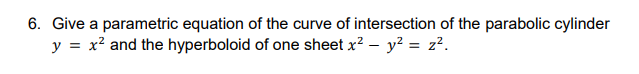 6. Give a parametric equation of the curve of intersection of the parabolic cylinder $y = x^2$ and the hyperboloid of one sheet $x^2 - y^2 = z^2$.